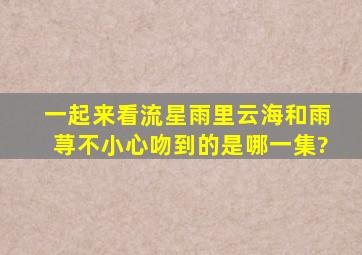 一起来看流星雨里云海和雨荨不小心吻到的是哪一集?